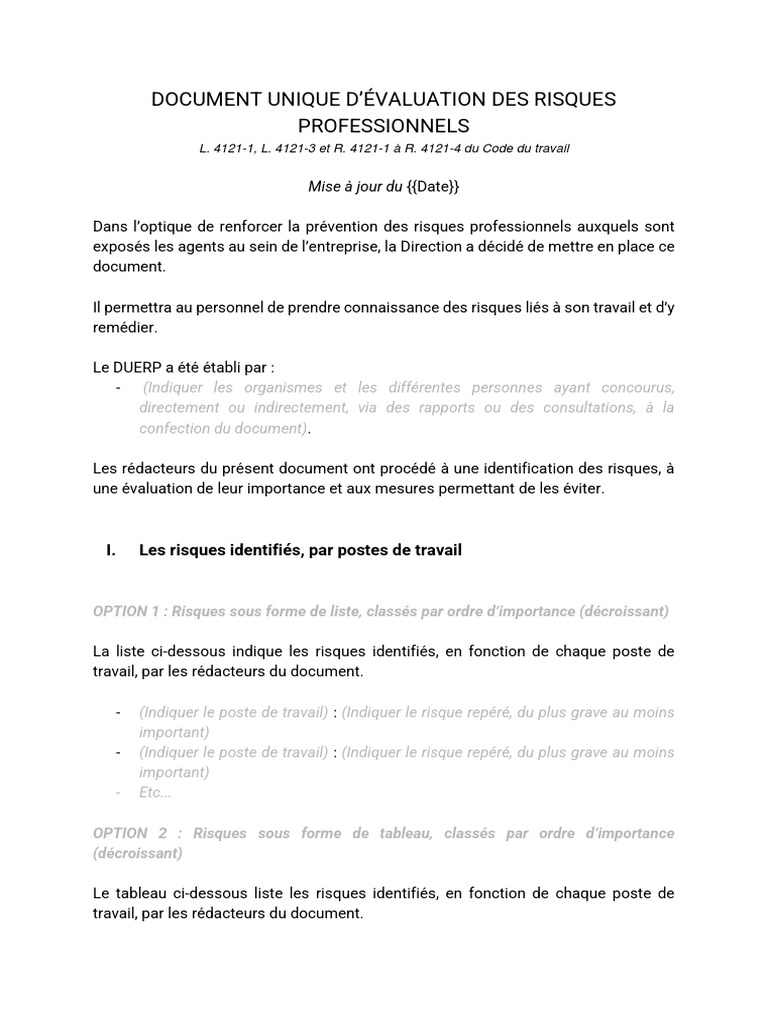 DOCUMENT UNIQUE D'ÉVALUATION DES RISQUES PROFESSIONNELS

L. 4121-1, L. 4121-3 et R. 4121-1 à R. 4121-4 du Code du travail

Mise à jour du {{Date}}

Dans l'optique de renforcer la prévention des risques professionnels auxquels sont exposés les agents au sein de l'entreprise, la Direction a décidé de mettre en place ce document.

Il permettra au personnel de prendre connaissance des risques liés à son travail et d'y remédier.

Le DUERP a été établi par :
- (Indiquer les organismes et les différentes personnes ayant concourus, directement ou indirectement, via des rapports ou des consultations, à la confection du document).

Les rédacteurs du présent document ont procédé à une identification des risques, à une évaluation de leur importance et aux mesures permettant de les éviter.

I. Les risques identifiés, par postes de travail

OPTION 1 : Risques sous forme de liste, classés par ordre d'importance (décroissant)

La liste ci-dessous indique les risques identifiés, en fonction de chaque poste de travail, par les rédacteurs du document.

- (Indiquer le poste de travail) : (Indiquer le risque repéré, du plus grave au moins important)
- (Indiquer le poste de travail) : (Indiquer le risque repéré, du plus grave au moins important)
- Etc…

OPTION 2 : Risques sous forme de tableau, classés par ordre d'importance (décroissant)

Le tableau ci-dessous liste les risques identifiés, en fonction de chaque poste de travail, par les rédacteurs du document.